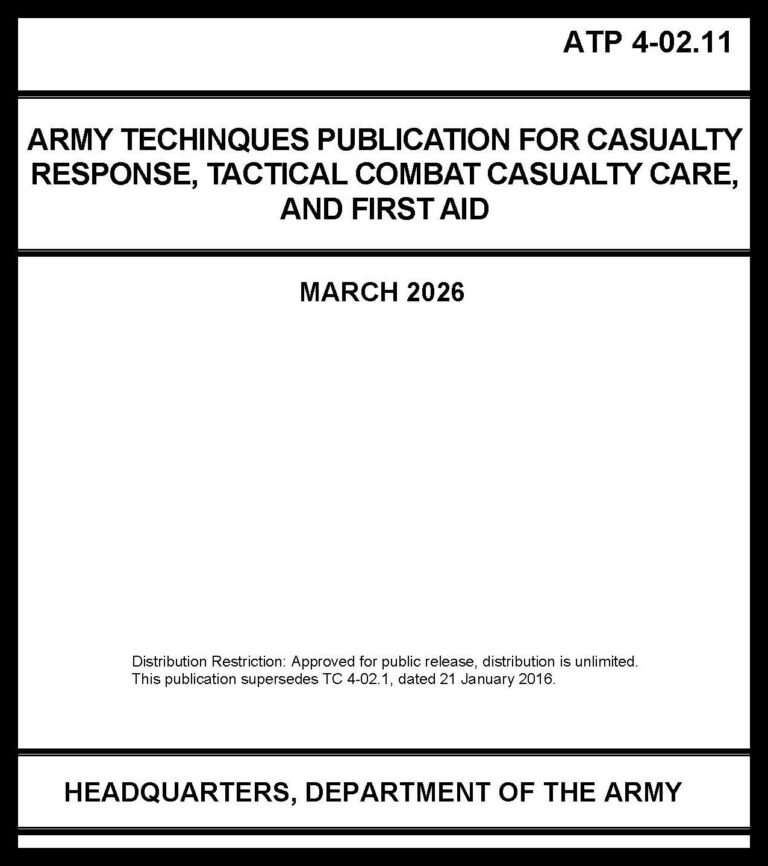 ATP 4-02.11

ARMY TECHINQUES PUBLICATION FOR CASUALTY RESPONSE, TACTICAL COMBAT CASUALTY CARE, AND FIRST AID

MARCH 2026

Distribution Restriction: Approved for public release, distribution is unlimited.
This publication supersedes TC 4-02.1, dated 21 January 2016.

HEADQUARTERS, DEPARTMENT OF THE ARMY